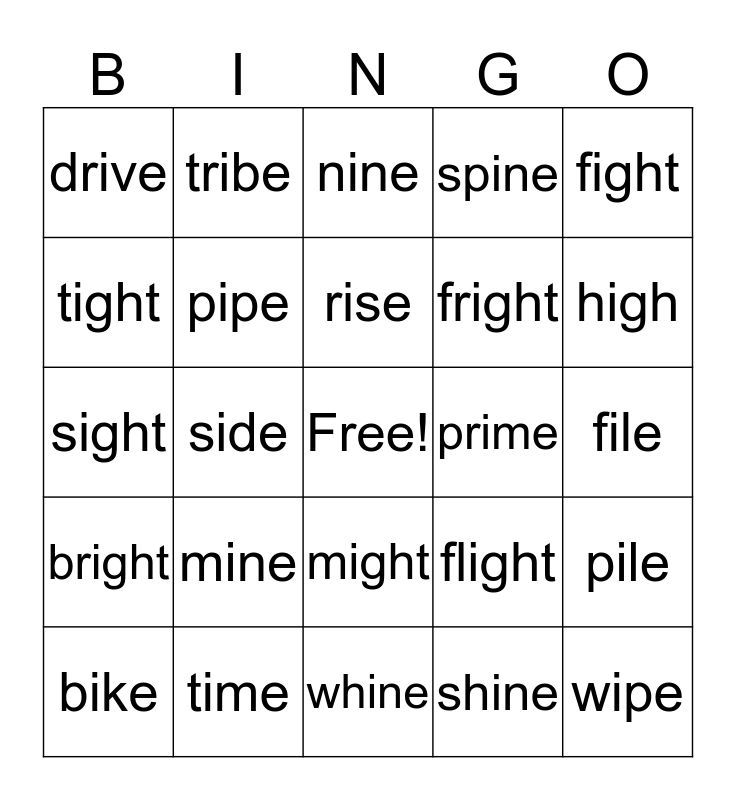 | B | I | N | G | O |
|---|---|---|---|---|
| drive | tribe | nine | spine | fight |
| tight | pipe | rise | fright | high |
| sight | side | Free! | prime | file |
| bright | mine | might | flight | pile |
| bike | time | whine | shine | wipe |